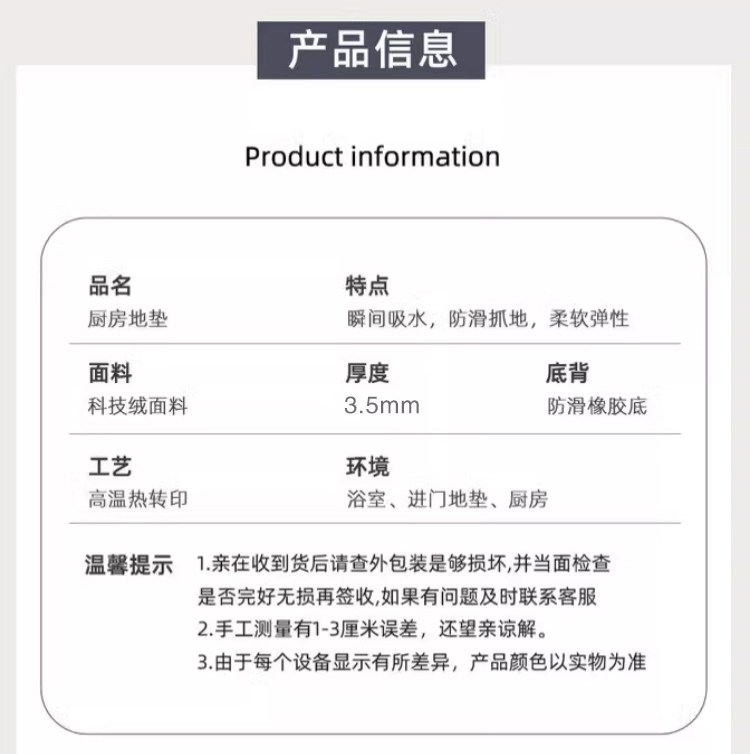 产品信息

Product information

品名
厨房地垫

特点
瞬间吸水，防滑抓地，柔软弹性

面料
科技绒面料

厚度
3.5mm

底背
防滑橡胶底

工艺
高温热转印

环境
浴室、进门地垫、厨房

温馨提示

1.亲在收到货后请查外包装是够损坏,并当面检查是否完好无损再签收,如果有问题及时联系客服

2.手工测量有1-3厘米误差，还望亲谅解。

3.由于每个设备显示有所差异，产品颜色以实物为准